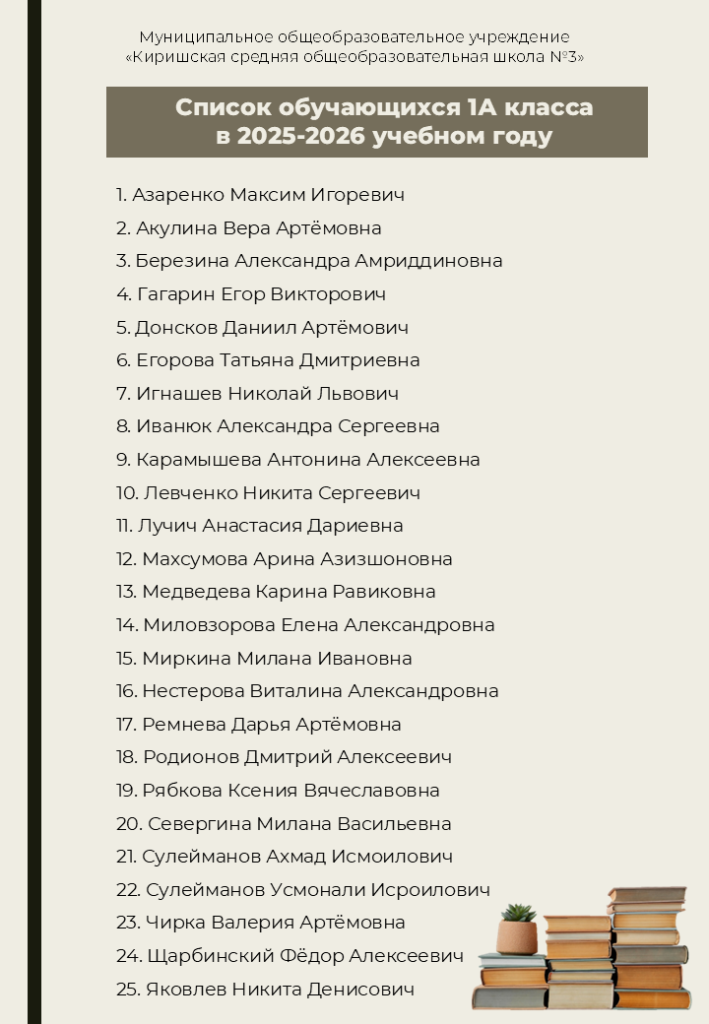 Муниципальное общеобразовательное учреждение
«Киришская средняя общеобразовательная школа №3»

Список обучающихся 1А класса
в 2025-2026 учебном году

1. Азаренко Максим Игоревич
2. Акулина Вера Артёмовна
3. Березина Александра Амриддиновна
4. Гагарин Егор Викторович
5. Донсков Даниил Артёмович
6. Егорова Татьяна Дмитриевна
7. Игнашев Николай Львович
8. Иванюк Александра Сергеевна
9. Карамышева Антонина Алексеевна
10. Левченко Никита Сергеевич
11. Лучич Анастасия Дариевна
12. Махсумова Арина Азизшоновна
13. Медведева Карина Равиковна
14. Миловзорова Елена Александровна
15. Миркина Милана Ивановна
16. Нестерова Виталина Александровна
17. Ремнева Дарья Артёмовна
18. Родионов Дмитрий Алексеевич
19. Рябкова Ксения Вячеславовна
20. Севергина Милана Васильевна
21. Сулейманов Ахмад Исмоилович
22. Сулейманов Усмонали Исроилович
23. Чирка Валерия Артёмовна
24. Щарбинский Фёдор Алексеевич
25. Яковлев Никита Денисович